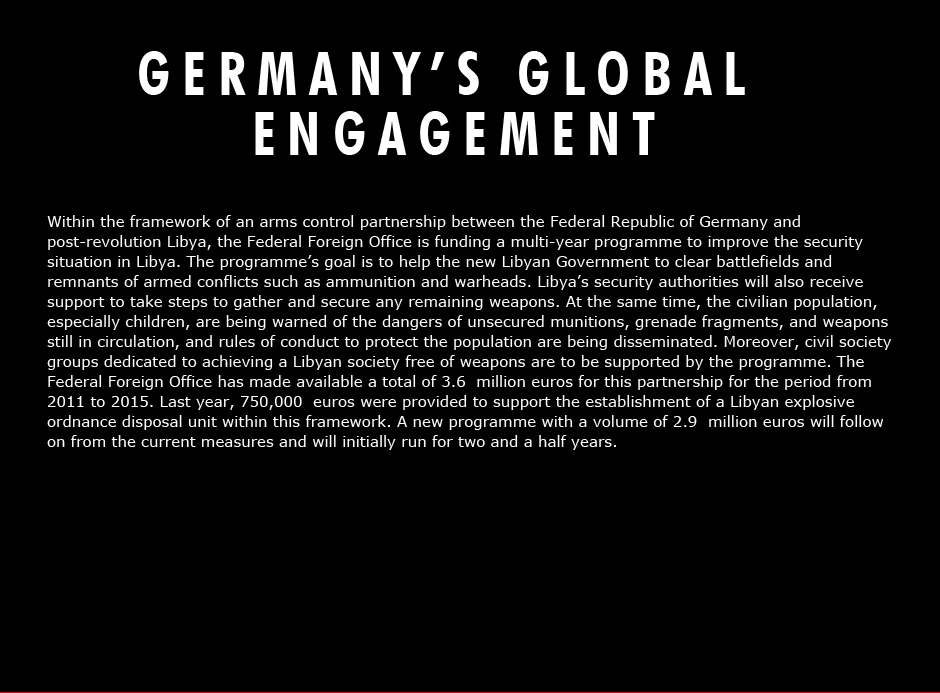 GERMANY'S GLOBAL ENGAGEMENT

Within the framework of an arms control partnership between the Federal Republic of Germany and post-revolution Libya, the Federal Foreign Office is funding a multi-year programme to improve the security situation in Libya. The programme's goal is to help the new Libyan Government to clear battlefields and remnants of armed conflicts such as ammunition and warheads. Libya's security authorities will also receive support to take steps to gather and secure any remaining weapons. At the same time, the civilian population, especially children, are being warned of the dangers of unsecured munitions, grenade fragments, and weapons still in circulation, and rules of conduct to protect the population are being disseminated. Moreover, civil society groups dedicated to achieving a Libyan society free of weapons are to be supported by the programme. The Federal Foreign Office has made available a total of 3.6 million euros for this partnership for the period from 2011 to 2015. Last year, 750,000 euros were provided to support the establishment of a Libyan explosive ordnance disposal unit within this framework. A new programme with a volume of 2.9 million euros will follow on from the current measures and will initially run for two and a half years.